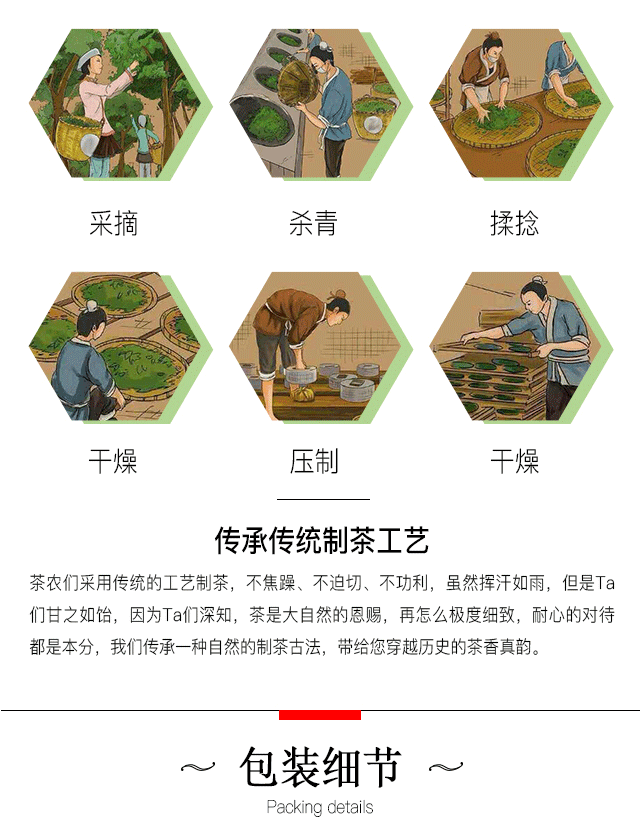 采摘

杀青

揉捻

干燥

压制

干燥

传承传统制茶工艺

茶农们采用传统的工艺制茶，不焦躁、不迫切、不功利，虽然挥汗如雨，但是Ta们甘之如饴，因为Ta们深知，茶是大自然的恩赐，再怎么极度细致，耐心的对待都是本分，我们传承一种自然的制茶古法，带给您穿越历史的茶香真韵。

~ 包装细节 ~

Packing details